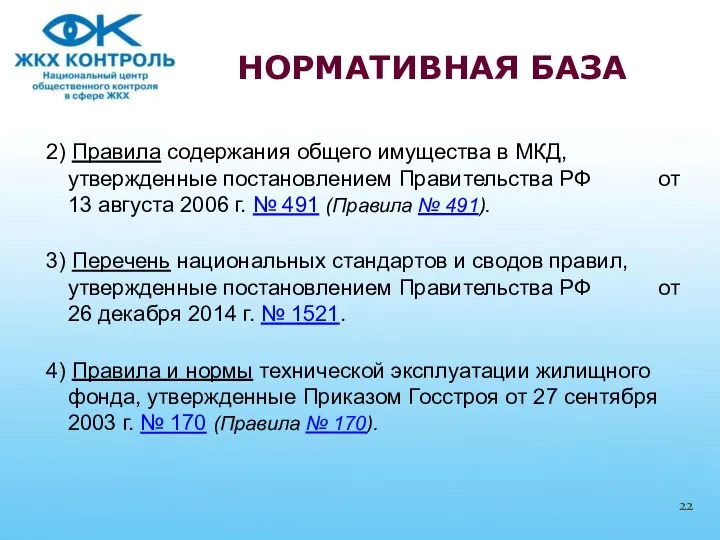 ЖКХ КОНТРОЛЬ
Национальный центр общественного контроля в сфере ЖКХ

НОРМАТИВНАЯ БАЗА

2) Правила содержания общего имущества в МКД, утвержденные постановлением Правительства РФ от 13 августа 2006 г. № 491 (Правила № 491).

3) Перечень национальных стандартов и сводов правил, утвержденные постановлением Правительства РФ от 26 декабря 2014 г. № 1521.

4) Правила и нормы технической эксплуатации жилищного фонда, утвержденные Приказом Госстроя от 27 сентября 2003 г. № 170 (Правила № 170).

22